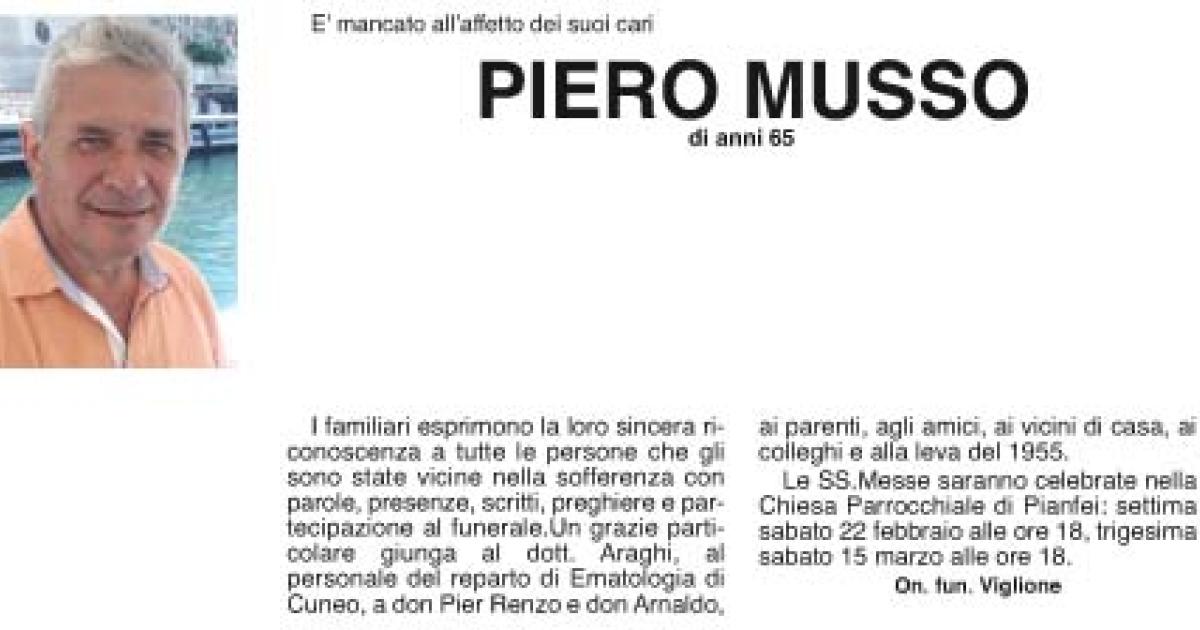 E' mancato all'affetto dei suoi cari

PIERO MUSSO

di anni 65

I familiari esprimono la loro sincera riconoscenza a tutte le persone che gli sono state vicine nella sofferenza con parole, presenze, scritti, preghiere e partecipazione al funerale.Un grazie particolare giunga al dott. Araghi, al personale del reparto di Ematologia di Cuneo, a don Pier Renzo e don Arnaldo, ai parenti, agli amici, ai vicini di casa, ai colleghi e alla leva del 1955.

Le SS.Messe saranno celebrate nella Chiesa Parrocchiale di Pianfei: settima sabato 22 febbraio alle ore 18, trigesima sabato 15 marzo alle ore 18.

On. fun. Viglione